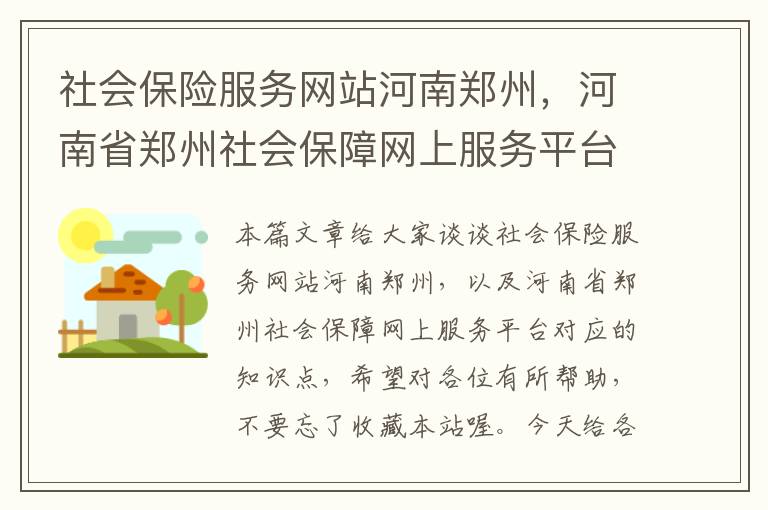 社会保险服务网站河南郑州，河南省郑州社会保障网上服务平台

本篇文章给大家谈谈社会保险服务网站河南郑州，以及河南省郑州社会保障网上服务平台对应的知识点，希望对各位有所帮助，不要忘了收藏本站喔。今天给各